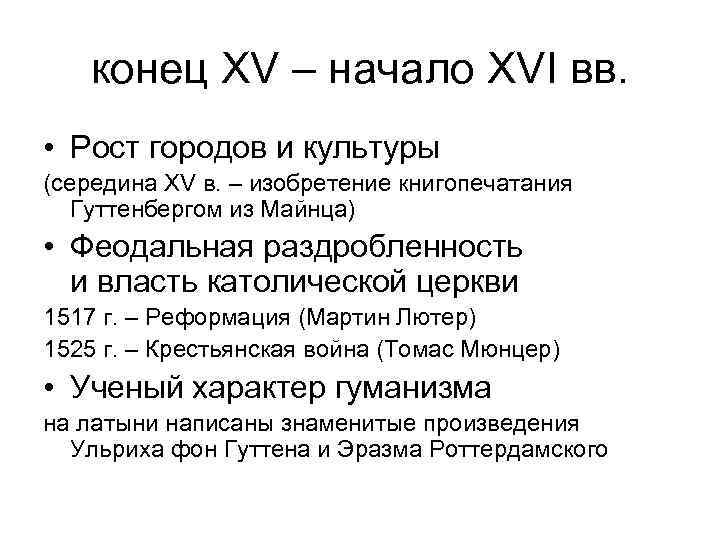 конец XV – начало XVI вв.

• Рост городов и культуры

(середина XV в. – изобретение книгопечатания Гуттенбергом из Майнца)

• Феодальная раздробленность и власть католической церкви

1517 г. – Реформация (Мартин Лютер)

1525 г. – Крестьянская война (Томас Мюнцер)

• Ученый характер гуманизма

на латыни написаны знаменитые произведения Ульриха фон Гуттена и Эразма Роттердамского